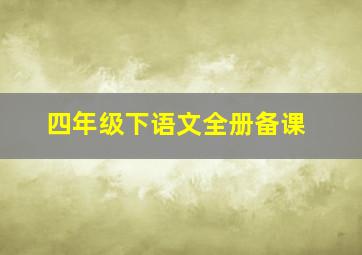 四年级下语文全册备课